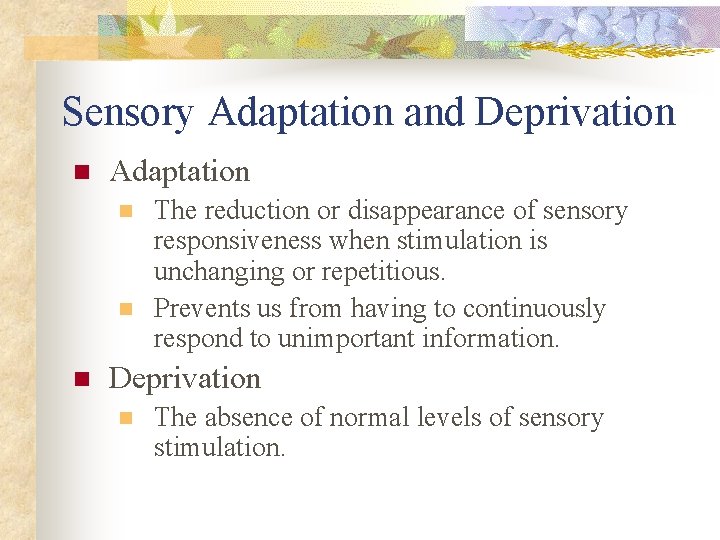 Sensory Adaptation and Deprivation

Adaptation

The reduction or disappearance of sensory responsiveness when stimulation is unchanging or repetitious.

Prevents us from having to continuously respond to unimportant information.

Deprivation

The absence of normal levels of sensory stimulation.